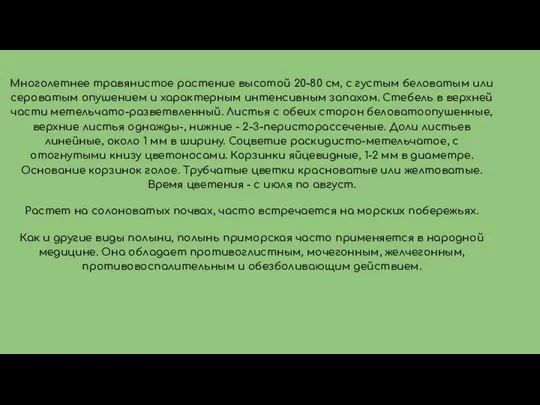 Многолетнее травянистое растение высотой 20-80 см, с густым беловатым или сероватым опушением и характерным интенсивным запахом. Стебель в верхней части метельчато-разветвленный. Листья с обеих сторон беловатоопушенные, верхние листья однажды-, нижние - 2-3-перисторассеченые. Доли листьев линейные, около 1 мм в ширину. Соцветие раскидисто-метельчатое, с отогнутыми книзу цветоносами. Корзинки яйцевидные, 1-2 мм в диаметре. Основание корзинок голое. Трубчатые цветки красноватые или желтоватые. Время цветения - с июля по август.

Растет на солоноватых почвах, часто встречается на морских побережьях.

Как и другие виды полыни, полынь приморская часто применяется в народной медицине. Она обладает противоглистным, мочегонным, желчегонным, противовоспалительным и обезболивающим действием.